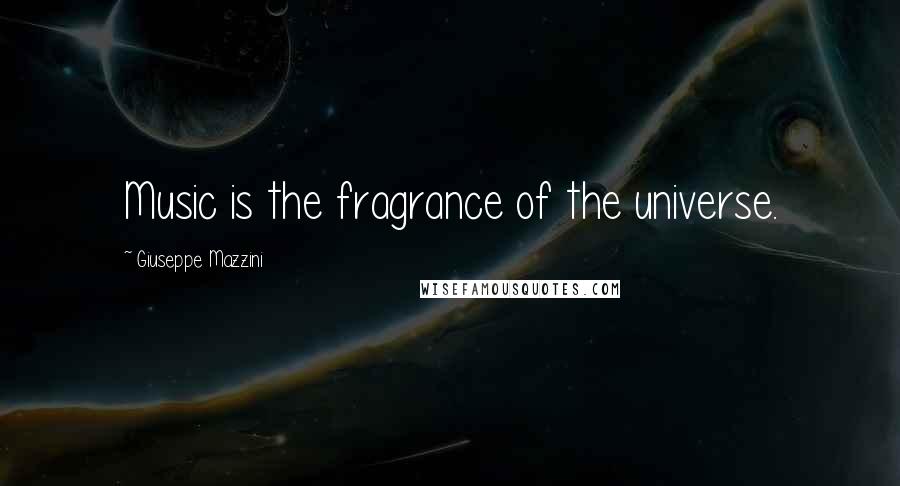 Music is the fragrance of the universe.

~ Giuseppe Mazzini

WISEFAMOUSQUOTES.COM